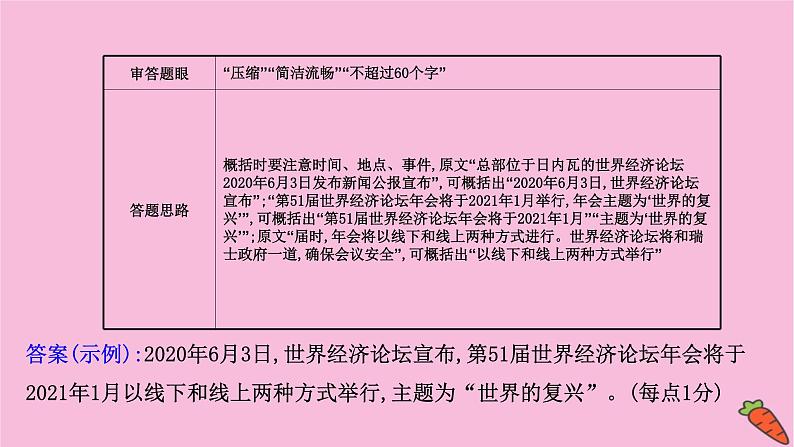 | 审答题眼 | “压缩”“简洁流畅”“不超过60个字” |
|---|---|
| 答题思路 | 概括时要注意时间、地点、事件,原文“总部位于日内瓦的世界经济论坛2020年6月3日发布新闻公报宣布”,可概括出“2020年6月3日,世界经济论坛宣布”;“第51届世界经济论坛年会将于2021年1月举行,年会主题为‘世界的复兴’”,可概括出“第51届世界经济论坛年会将于2021年1月”“主题为‘世界的复兴’”;原文“届时,年会将以线下和线上两种方式进行。世界经济论坛将和瑞士政府一道,确保会议安全”,可概括出“以线下和线上两种方式举行” |

答案(示例):2020年6月3日,世界经济论坛宣布,第51届世界经济论坛年会将于2021年1月以线下和线上两种方式举行,主题为“世界的复兴”。(每点1分)